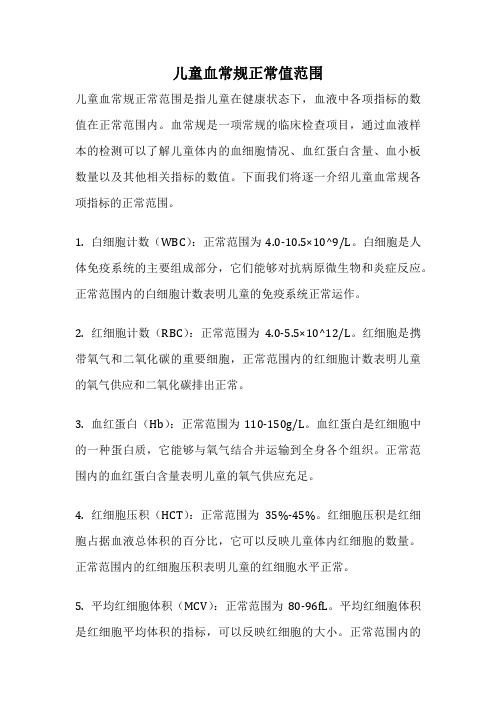 儿童血常规正常值范围

儿童血常规正常范围是指儿童在健康状态下，血液中各项指标的数值在正常范围内。血常规是一项常规的临床检查项目，通过血液样本的检测可以了解儿童体内的血细胞情况、血红蛋白含量、血小板数量以及其他相关指标的数值。下面我们将逐一介绍儿童血常规各项指标的正常范围。

1. 白细胞计数（WBC）：正常范围为 4.0-10.5×10^9/L。白细胞是人体免疫系统的主要组成部分，它们能够对抗病原微生物和炎症反应。正常范围内的白细胞计数表明儿童的免疫系统正常运作。

2. 红细胞计数（RBC）：正常范围为 4.0-5.5×10^12/L。红细胞是携带氧气和二氧化碳的重要细胞，正常范围内的红细胞计数表明儿童的氧气供应和二氧化碳排出正常。

3. 血红蛋白（Hb）：正常范围为 110-150g/L。血红蛋白是红细胞中的一种蛋白质，它能够与氧气结合并运输到全身各个组织。正常范围内的血红蛋白含量表明儿童的氧气供应充足。

4. 红细胞压积（HCT）：正常范围为 35%-45%。红细胞压积是红细胞占据血液总体积的百分比，它可以反映儿童体内红细胞的数量。正常范围内的红细胞压积表明儿童的红细胞水平正常。

5. 平均红细胞体积（MCV）：正常范围为 80-96fL。平均红细胞体积是红细胞平均体积的指标，可以反映红细胞的大小。正常范围内的